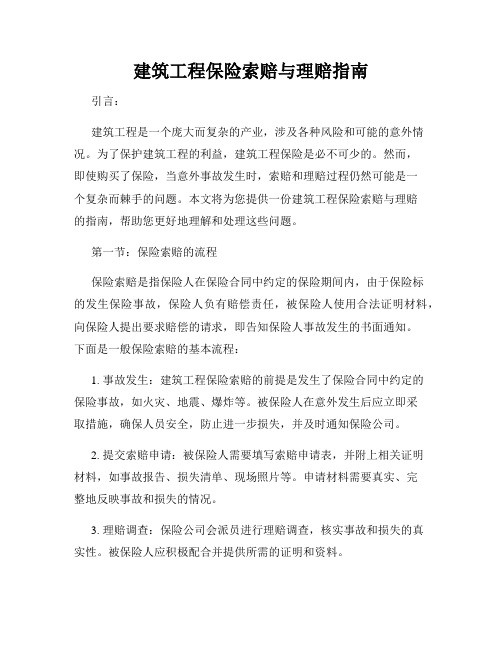 建筑工程保险索赔与理赔指南

引言：

建筑工程是一个庞大而复杂的产业，涉及各种风险和可能的意外情况。为了保护建筑工程的利益，建筑工程保险是必不可少的。然而，即使购买了保险，当意外事故发生时，索赔和理赔过程仍然可能是一个复杂而棘手的问题。本文将为您提供一份建筑工程保险索赔与理赔的指南，帮助您更好地理解和处理这些问题。

第一节：保险索赔的流程

保险索赔是指保险人在保险合同中约定的保险期间内，由于保险标的发生保险事故，保险人负有赔偿责任，被保险人使用合法证明材料，向保险人提出要求赔偿的请求，即告知保险人事故发生的书面通知。下面是一般保险索赔的基本流程：

1. 事故发生：建筑工程保险索赔的前提是发生了保险合同中约定的保险事故，如火灾、地震、爆炸等。被保险人在意外发生后应立即采取措施，确保人员安全，防止进一步损失，并及时通知保险公司。

2. 提交索赔申请：被保险人需要填写索赔申请表，并附上相关证明材料，如事故报告、损失清单、现场照片等。申请材料需要真实、完整地反映事故和损失的情况。

3. 理赔调查：保险公司会派员进行理赔调查，核实事故和损失的真实性。被保险人应积极配合并提供所需的证明和资料。